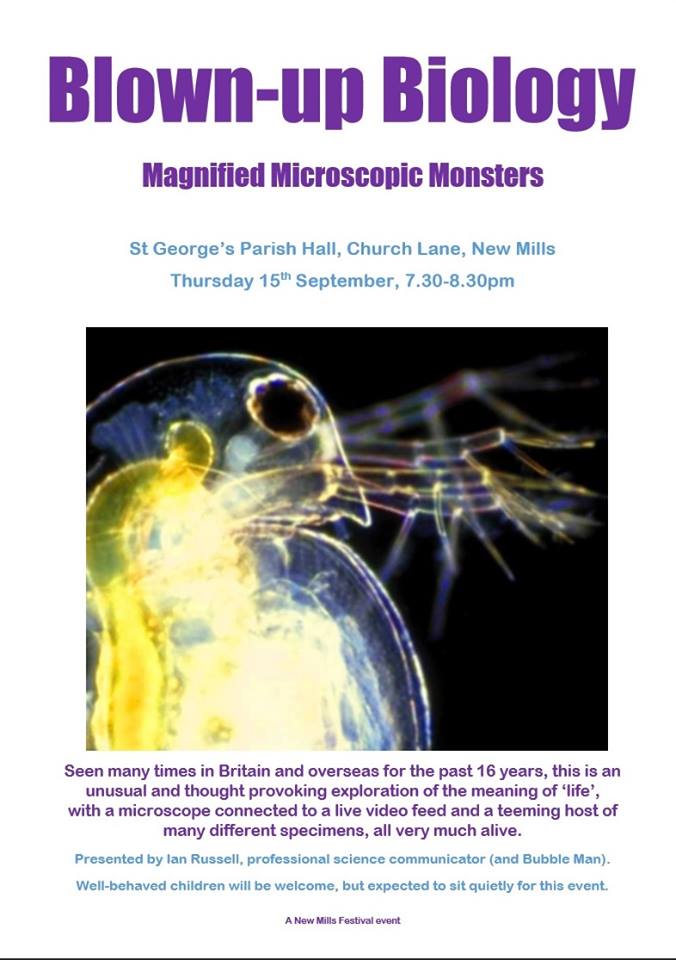 Blown-up Biology

Magnified Microscopic Monsters

St George's Parish Hall, Church Lane, New Mills
Thursday 15$^{th}$ September, 7.30-8.30pm

Seen many times in Britain and overseas for the past 16 years, this is an unusual and thought provoking exploration of the meaning of 'life', with a microscope connected to a live video feed and a teeming host of many different specimens, all very much alive.

Presented by Ian Russell, professional science communicator (and Bubble Man).

Well-behaved children will be welcome, but expected to sit quietly for this event.

A New Mills Festival event